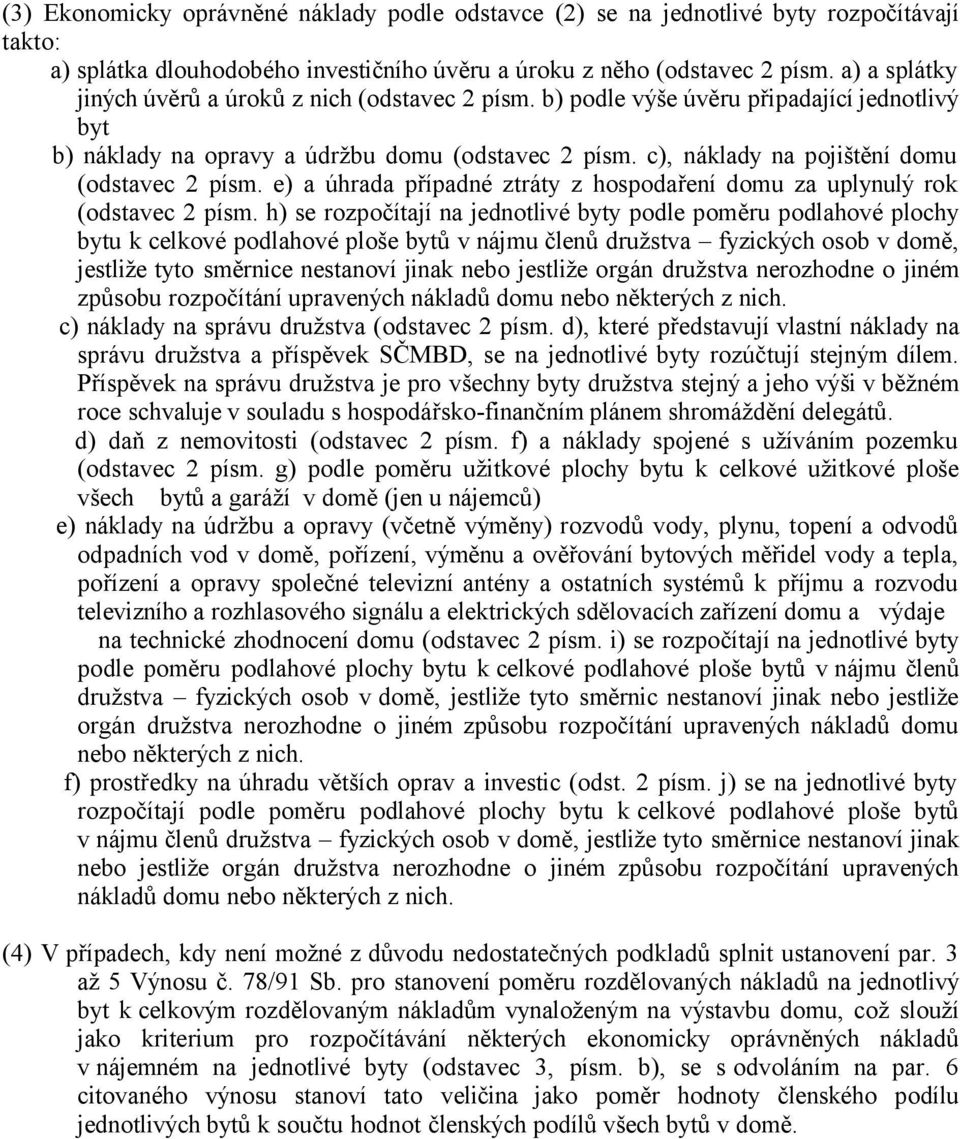 (3) Ekonomicky oprávněné náklady podle odstavce (2) se na jednotlivé byty rozpočítávají takto:

a) splátka dlouhodobého investičního úvěru a úroku z něho (odstavec 2 písm. a) a splátky jiných úvěrů a úroků z nich (odstavec 2 písm. b) podle výše úvěru připadající jednotlivý byt

b) náklady na opravy a údržbu domu (odstavec 2 písm. c), náklady na pojištění domu (odstavec 2 písm. e) a úhrada případné ztráty z hospodaření domu za uplynulý rok (odstavec 2 písm. h) se rozpočítají na jednotlivé byty podle poměru podlahové plochy bytu k celkové podlahové ploše bytů v nájmu členů družstva – fyzických osob v domě, jestliže tyto směrnice nestanoví jinak nebo jestliže orgán družstva nerozhodne o jiném způsobu rozpočítání upravených nákladů domu nebo některých z nich.

c) náklady na správu družstva (odstavec 2 písm. d), které představují vlastní náklady na správu družstva a příspěvek SČMBD, se na jednotlivé byty rozúčtují stejným dílem. Příspěvek na správu družstva je pro všechny byty družstva stejný a jeho výši v běžném roce schvaluje v souladu s hospodářsko-finančním plánem shromáždění delegátů.

d) daň z nemovitosti (odstavec 2 písm. f) a náklady spojené s užíváním pozemku (odstavec 2 písm. g) podle poměru užitkové plochy bytu k celkové užitkové ploše všech bytů a garáží v domě (jen u nájemců)

e) náklady na údržbu a opravy (včetně výměny) rozvodů vody, plynu, topení a odvodů odpadních vod v domě, pořízení, výměnu a ověřování bytových měřidel vody a tepla, pořízení a opravy společné televizní antény a ostatních systémů k příjmu a rozvodu televizního a rozhlasového signálu a elektrických sdělovacích zařízení domu a výdaje na technické zhodnocení domu (odstavec 2 písm. i) se rozpočítají na jednotlivé byty podle poměru podlahové plochy bytu k celkové podlahové ploše bytů v nájmu členů družstva – fyzických osob v domě, jestliže tyto směrnic nestanoví jinak nebo jestliže orgán družstva nerozhodne o jiném způsobu rozpočítání upravených nákladů domu nebo některých z nich.

f) prostředky na úhradu větších oprav a investic (odst. 2 písm. j) se na jednotlivé byty rozpočítají podle poměru podlahové plochy bytu k celkové podlahové ploše bytů v nájmu členů družstva – fyzických osob v domě, jestliže tyto směrnice nestanoví jinak nebo jestliže orgán družstva nerozhodne o jiném způsobu rozpočítání upravených nákladů domu nebo některých z nich.

(4) V případech, kdy není možné z důvodu nedostatečných podkladů splnit ustanovení par. 3 až 5 Výnosu č. 78/91 Sb. pro stanovení poměru rozdělovaných nákladů na jednotlivý byt k celkovým rozdělovaným nákladům vynaloženým na výstavbu domu, což slouží jako kriterium pro rozpočítávání některých ekonomicky oprávněných nákladů v nájemném na jednotlivé byty (odstavec 3, písm. b), se s odvoláním na par. 6 citovaného výnosu stanoví tato veličina jako poměr hodnoty členského podílu jednotlivých bytů k součtu hodnot členských podílů všech bytů v domě.